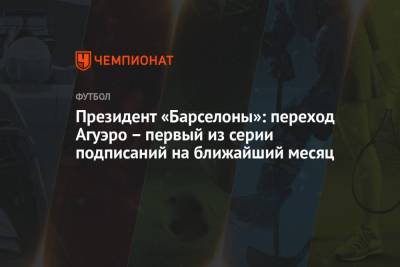 ЧЕМПИОНАТ

ФУТБОЛ

Президент «Барселоны»: переход Агуэро – первый из серии подписаний на ближайший месяц